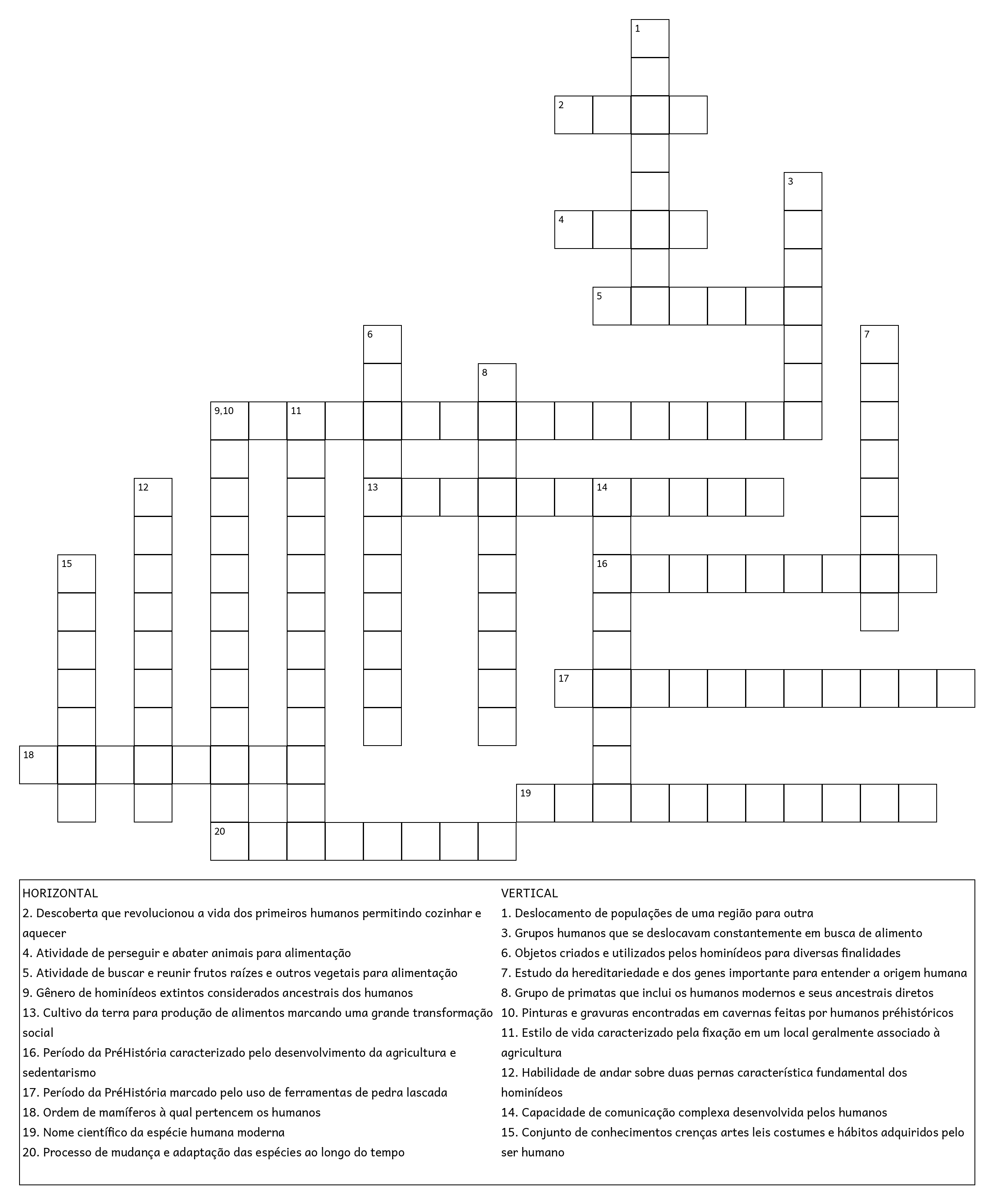 1
2
3
4
5
6
7
8
9,10
11
12
13
14
15
16
17
18
19
20

HORIZONTAL
2. Descoberta que revolucionou a vida dos primeiros humanos permitindo cozinhar e aquecer
4. Atividade de perseguir e abater animais para alimentação
5. Atividade de buscar e reunir frutos raízes e outros vegetais para alimentação
9. Gênero de hominídeos extintos considerados ancestrais dos humanos
13. Cultivo da terra para produção de alimentos marcando uma grande transformação social
16. Período da PréHistória caracterizado pelo desenvolvimento da agricultura e sedentarismo
17. Período da PréHistória marcado pelo uso de ferramentas de pedra lascada
18. Ordem de mamíferos à qual pertencem os humanos
19. Nome científico da espécie humana moderna
20. Processo de mudança e adaptação das espécies ao longo do tempo

VERTICAL
1. Deslocamento de populações de uma região para outra
3. Grupos humanos que se deslocavam constantemente em busca de alimento
6. Objetos criados e utilizados pelos hominídeos para diversas finalidades
7. Estudo da hereditariedade e dos genes importante para entender a origem humana
8. Grupo de primatas que inclui os humanos modernos e seus ancestrais diretos
10. Pinturas e gravuras encontradas em cavernas feitas por humanos préhistóricos
11. Estilo de vida caracterizado pela fixação em um local geralmente associado à agricultura
12. Habilidade de andar sobre duas pernas característica fundamental dos hominídeos
14. Capacidade de comunicação complexa desenvolvida pelos humanos
15. Conjunto de conhecimentos crenças artes leis costumes e hábitos adquiridos pelo ser humano